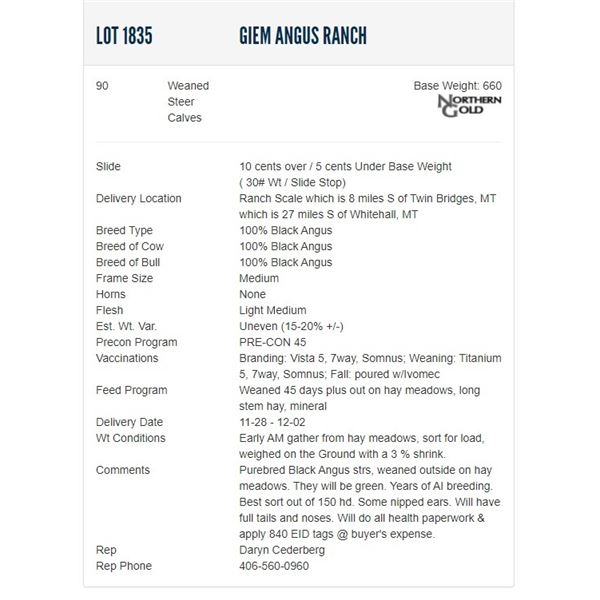 LOT 1835 GIEM ANGUS RANCH

90 Weaned Steer Calves

Base Weight: 660

NORTHERN GOLD

| | |
|---|---|
| Slide | 10 cents over / 5 cents Under Base Weight ( 30# Wt / Slide Stop) |
| Delivery Location | Ranch Scale which is 8 miles S of Twin Bridges, MT which is 27 miles S of Whitehall, MT |
| Breed Type | 100% Black Angus |
| Breed of Cow | 100% Black Angus |
| Breed of Bull | 100% Black Angus |
| Frame Size | Medium |
| Horns | None |
| Flesh | Light Medium |
| Est. Wt. Var. | Uneven (15-20% +/-) |
| Precon Program | PRE-CON 45 |
| Vaccinations | Branding: Vista 5, 7way, Somnus; Weaning: Titanium 5, 7way, Somnus; Fall: poured w/Ivomec |
| Feed Program | Weaned 45 days plus out on hay meadows, long stem hay, mineral |
| Delivery Date | 11-28 - 12-02 |
| Wt Conditions | Early AM gather from hay meadows, sort for load, weighed on the Ground with a 3 % shrink. |
| Comments | Purebred Black Angus strs, weaned outside on hay meadows. They will be green. Years of AI breeding. Best sort out of 150 hd. Some nipped ears. Will have full tails and noses. Will do all health paperwork & apply 840 EID tags @ buyer's expense. |
| Rep | Daryn Cederberg |
| Rep Phone | 406-560-0960 |